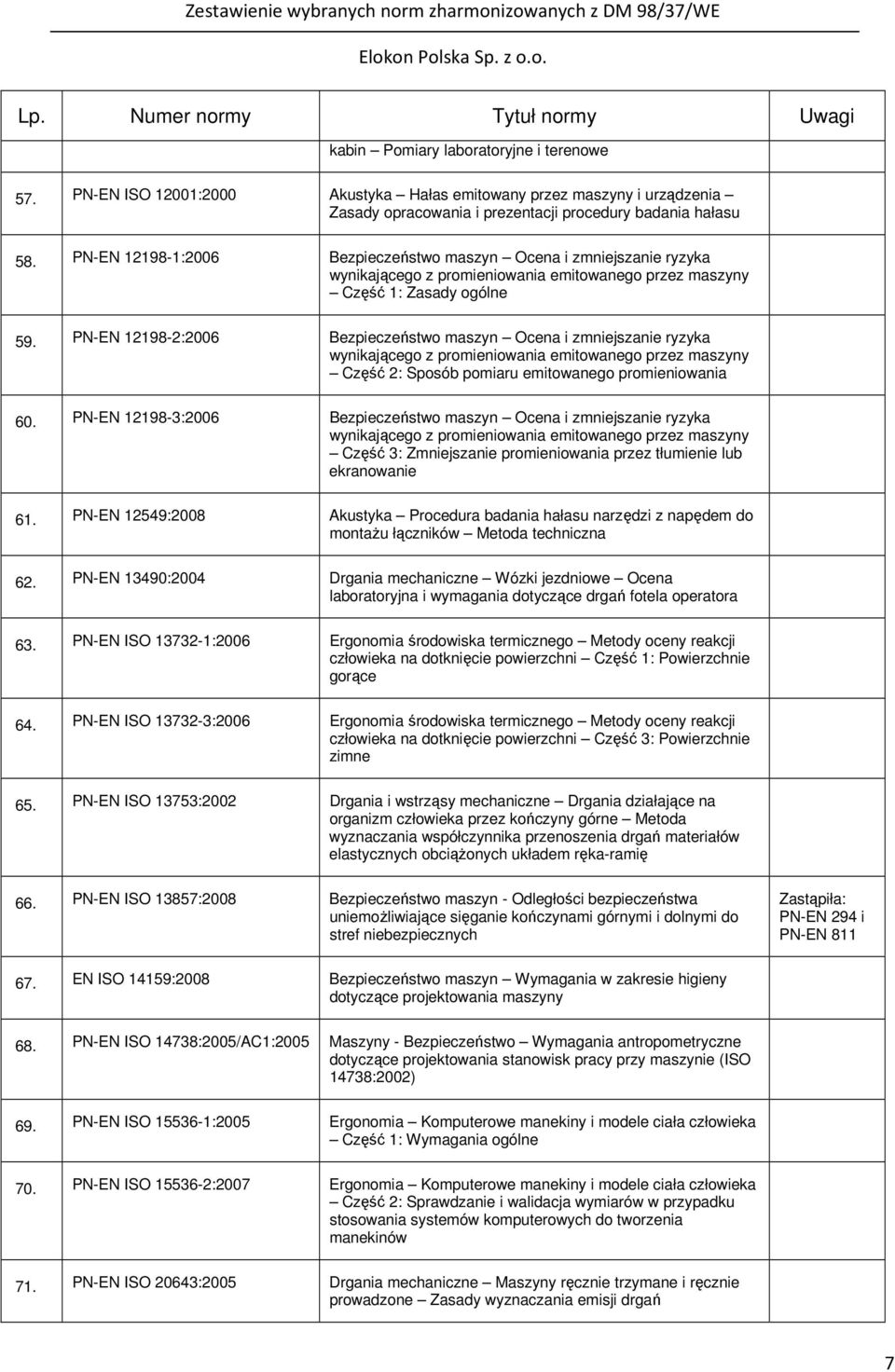 Zestawienie wybranych norm zharmonizowanych z DM 98/37/WE

Elokon Polska Sp. z o.o.

| Lp. | Numer normy | Tytuł normy | Uwagi |
|---|---|---|---|
| | | kabin – Pomiary laboratoryjne i terenowe | |
| 57. | PN-EN ISO 12001:2000 | Akustyka – Hałas emitowany przez maszyny i urządzenia – Zasady opracowania i prezentacji procedury badania hałasu | |
| 58. | PN-EN 12198-1:2006 | Bezpieczeństwo maszyn – Ocena i zmniejszanie ryzyka wynikającego z promieniowania emitowanego przez maszyny – Część 1: Zasady ogólne | |
| 59. | PN-EN 12198-2:2006 | Bezpieczeństwo maszyn – Ocena i zmniejszanie ryzyka wynikającego z promieniowania emitowanego przez maszyny – Część 2: Sposób pomiaru emitowanego promieniowania | |
| 60. | PN-EN 12198-3:2006 | Bezpieczeństwo maszyn – Ocena i zmniejszanie ryzyka wynikającego z promieniowania emitowanego przez maszyny – Część 3: Zmniejszanie promieniowania przez tłumienie lub ekranowanie | |
| 61. | PN-EN 12549:2008 | Akustyka – Procedura badania hałasu narzędzi z napędem do montażu łączników – Metoda techniczna | |
| 62. | PN-EN 13490:2004 | Drgania mechaniczne – Wózki jezdniowe – Ocena laboratoryjna i wymagania dotyczące drgań fotela operatora | |
| 63. | PN-EN ISO 13732-1:2006 | Ergonomia środowiska termicznego – Metody oceny reakcji człowieka na dotknięcie powierzchni – Część 1: Powierzchnie gorące | |
| 64. | PN-EN ISO 13732-3:2006 | Ergonomia środowiska termicznego – Metody oceny reakcji człowieka na dotknięcie powierzchni – Część 3: Powierzchnie zimne | |
| 65. | PN-EN ISO 13753:2002 | Drgania i wstrząsy mechaniczne – Drgania działające na organizm człowieka przez kończyny górne – Metoda wyznaczania współczynnika przenoszenia drgań materiałów elastycznych obciążonych układem ręka-ramię | |
| 66. | PN-EN ISO 13857:2008 | Bezpieczeństwo maszyn - Odległości bezpieczeństwa uniemożliwiające sięganie kończynami górnymi i dolnymi do stref niebezpiecznych | Zastąpiła: PN-EN 294 i PN-EN 811 |
| 67. | EN ISO 14159:2008 | Bezpieczeństwo maszyn – Wymagania w zakresie higieny dotyczące projektowania maszyny | |
| 68. | PN-EN ISO 14738:2005/AC1:2005 | Maszyny - Bezpieczeństwo – Wymagania antropometryczne dotyczące projektowania stanowisk pracy przy maszynie (ISO 14738:2002) | |
| 69. | PN-EN ISO 15536-1:2005 | Ergonomia – Komputerowe manekiny i modele ciała człowieka – Część 1: Wymagania ogólne | |
| 70. | PN-EN ISO 15536-2:2007 | Ergonomia – Komputerowe manekiny i modele ciała człowieka – Część 2: Sprawdzanie i walidacja wymiarów w przypadku stosowania systemów komputerowych do tworzenia manekinów | |
| 71. | PN-EN ISO 20643:2005 | Drgania mechaniczne – Maszyny ręcznie trzymane i ręcznie prowadzone – Zasady wyznaczania emisji drgań | |

7